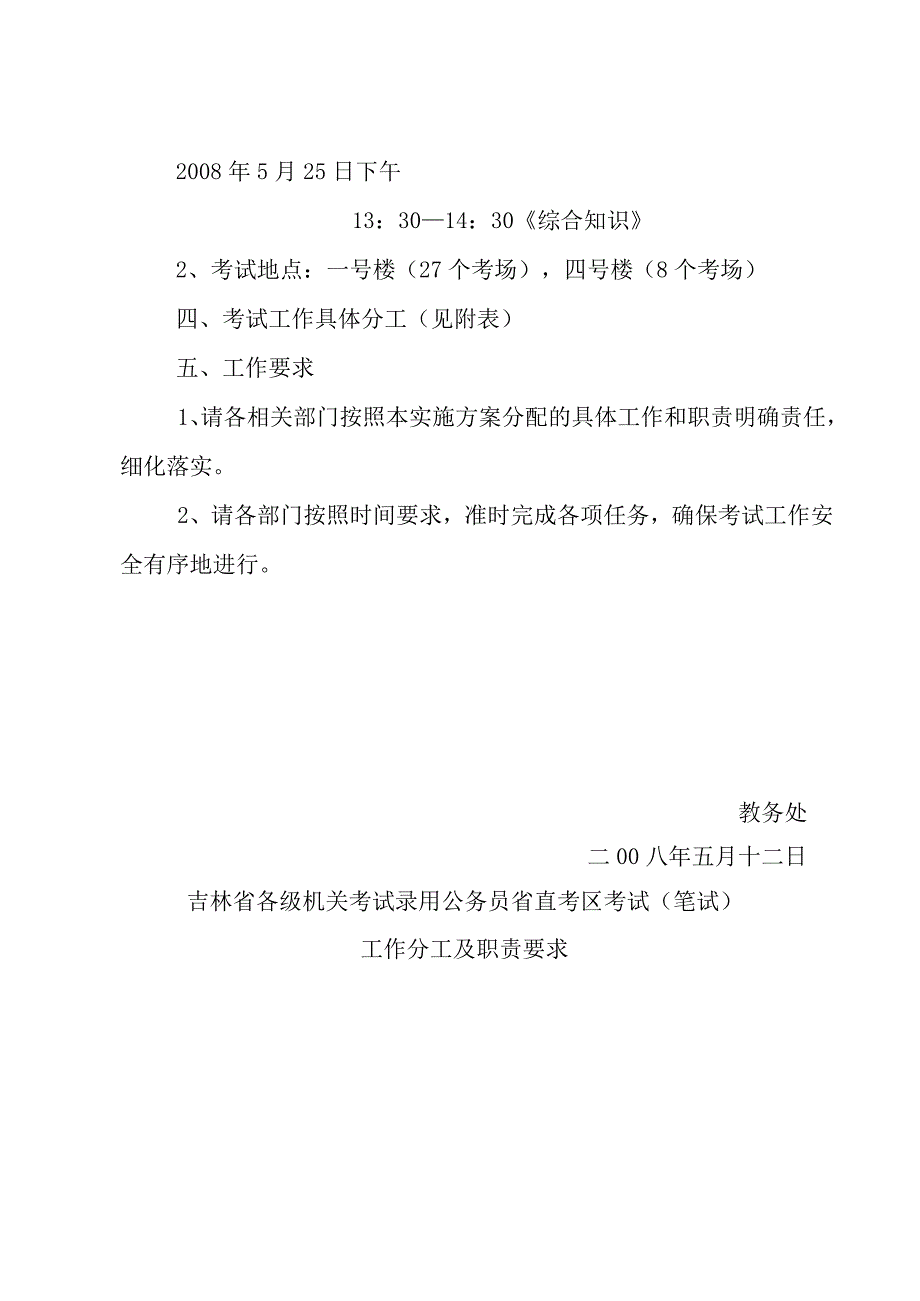 2008年5月25日下午

13：30—14：30《综合知识》

2、考试地点：一号楼（27个考场），四号楼（8个考场）

四、考试工作具体分工（见附表）

五、工作要求

1、请各相关部门按照本实施方案分配的具体工作和职责明确责任，细化落实。

2、请各部门按照时间要求，准时完成各项任务，确保考试工作安全有序地进行。

教务处

二00八年五月十二日

吉林省各级机关考试录用公务员省直考区考试（笔试）

工作分工及职责要求